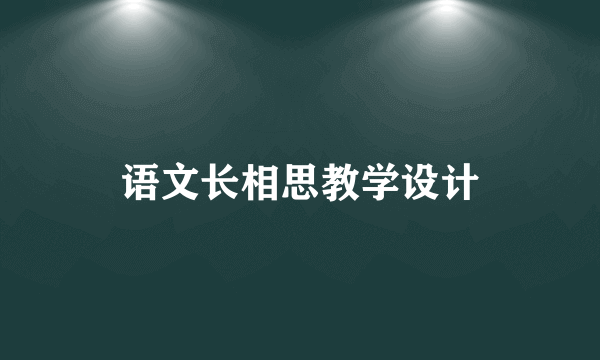 语文长相思教学设计